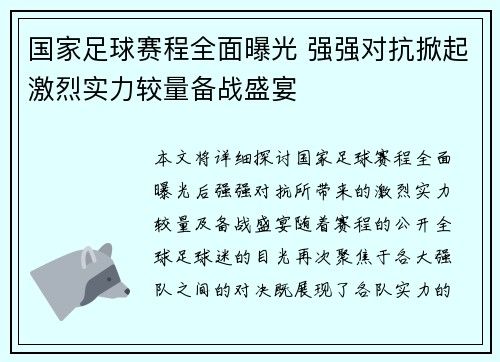 国家足球赛程全面曝光 强强对抗掀起激烈实力较量备战盛宴

本文将详细探讨国家足球赛程全面曝光后强强对抗所带来的激烈实力较量及备战盛宴随着赛程的公开全球足球迷的目光再次聚焦于各大强队之间的对决既展现了各队实力的